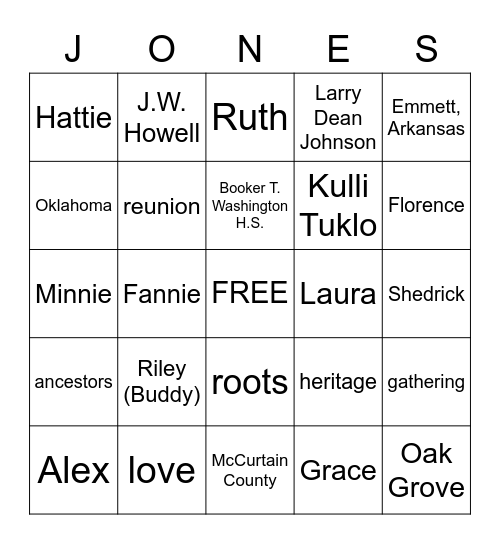 | J | O | N | E | S |
|---|---|---|---|---|
| Hattie | J.W. Howell | Ruth | Larry Dean Johnson | Emmett, Arkansas |
| Oklahoma | reunion | Booker T. Washington H.S. | Kulli Tuklo | Florence |
| Minnie | Fannie | FREE | Laura | Shedrick |
| ancestors | Riley (Buddy) | roots | heritage | gathering |
| Alex | love | McCurtain County | Grace | Oak Grove |